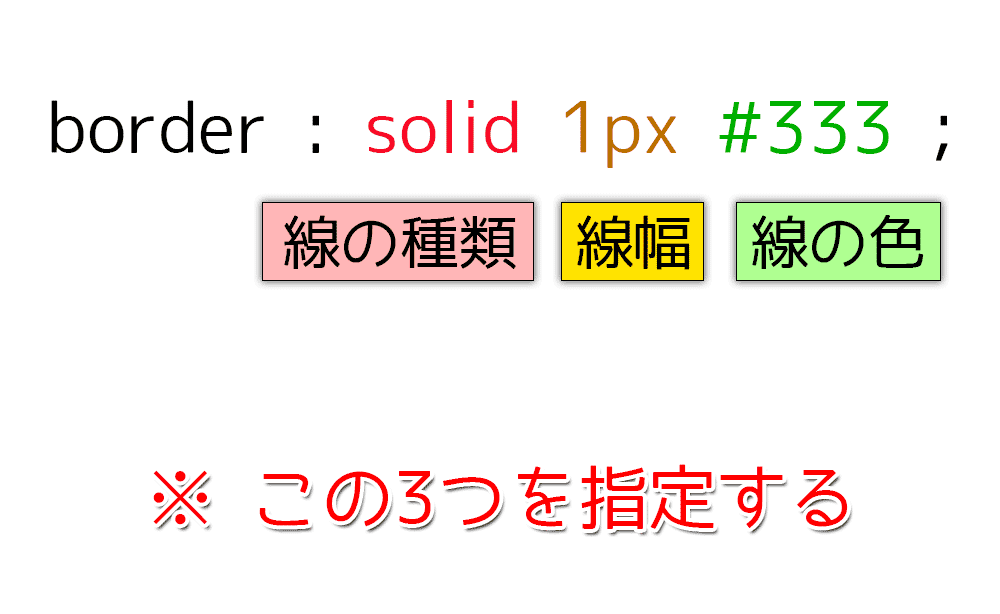 border : solid 1px #333 ;

線の種類 線幅 線の色

※ この3つを指定する